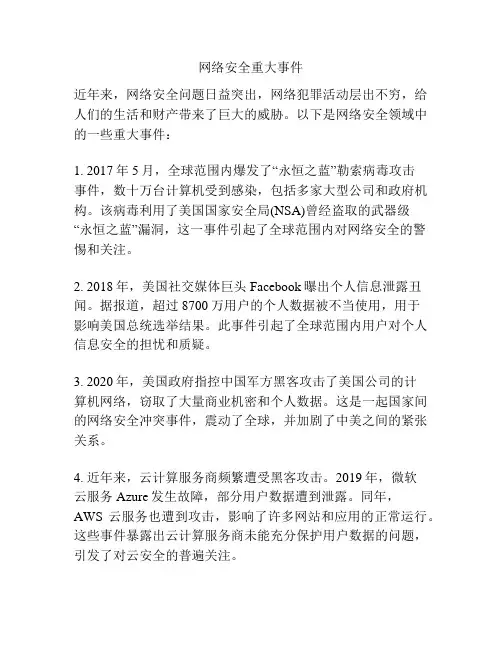 网络安全重大事件

近年来，网络安全问题日益突出，网络犯罪活动层出不穷，给人们的生活和财产带来了巨大的威胁。以下是网络安全领域中的一些重大事件：

1. 2017 年 5 月，全球范围内爆发了“永恒之蓝”勒索病毒攻击事件，数十万台计算机受到感染，包括多家大型公司和政府机构。该病毒利用了美国国家安全局(NSA)曾经盗取的武器级“永恒之蓝”漏洞，这一事件引起了全球范围内对网络安全的警惕和关注。

2. 2018 年，美国社交媒体巨头 Facebook 曝出个人信息泄露丑闻。据报道，超过 8700 万用户的个人数据被不当使用，用于影响美国总统选举结果。此事件引起了全球范围内用户对个人信息安全的担忧和质疑。

3. 2020 年，美国政府指控中国军方黑客攻击了美国公司的计算机网络，窃取了大量商业机密和个人数据。这是一起国家间的网络安全冲突事件，震动了全球，并加剧了中美之间的紧张关系。

4. 近年来，云计算服务商频繁遭受黑客攻击。2019 年，微软云服务 Azure 发生故障，部分用户数据遭到泄露。同年，AWS 云服务也遭到攻击，影响了许多网站和应用的正常运行。这些事件暴露出云计算服务商未能充分保护用户数据的问题，引发了对云安全的普遍关注。